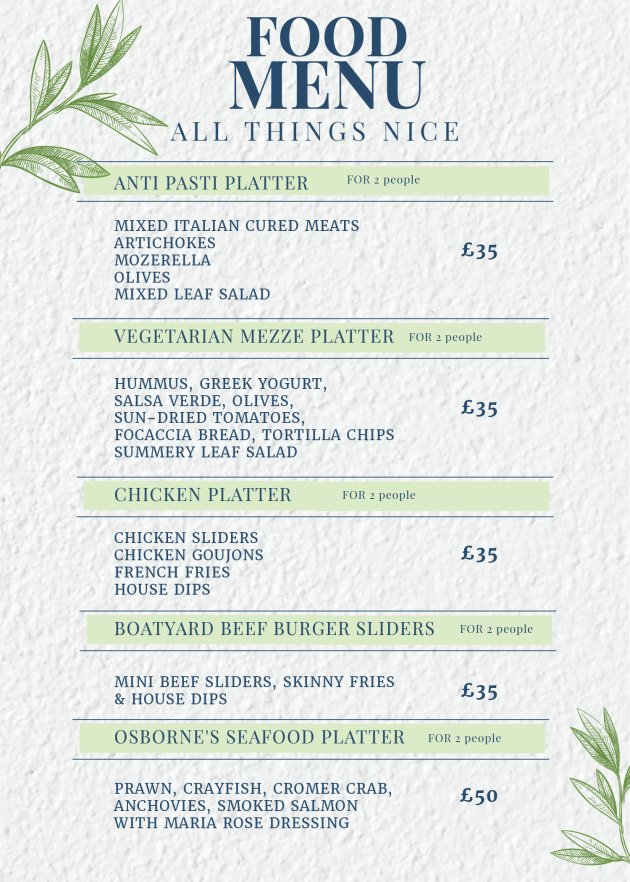 FOOD MENU
ALL THINGS NICE

ANTI PASTI PLATTER FOR 2 people

MIXED ITALIAN CURED MEATS
ARTICHOKES
MOZERELLA
OLIVES
MIXED LEAF SALAD

£35

VEGETARIAN MEZZE PLATTER FOR 2 people

HUMMUS, GREEK YOGURT,
SALSA VERDE, OLIVES,
SUN-DRIED TOMATOES,
FOCACCIA BREAD, TORTILLA CHIPS
SUMMERY LEAF SALAD

£35

CHICKEN PLATTER FOR 2 people

CHICKEN SLIDERS
CHICKEN GOUJONS
FRENCH FRIES
HOUSE DIPS

£35

BOATYARD BEEF BURGER SLIDERS FOR 2 people

MINI BEEF SLIDERS, SKINNY FRIES
& HOUSE DIPS

£35

OSBORNE'S SEAFOOD PLATTER FOR 2 people

PRAWN, CRAYFISH, CROMER CRAB,
ANCHOVIES, SMOKED SALMON
WITH MARIA ROSE DRESSING

£50